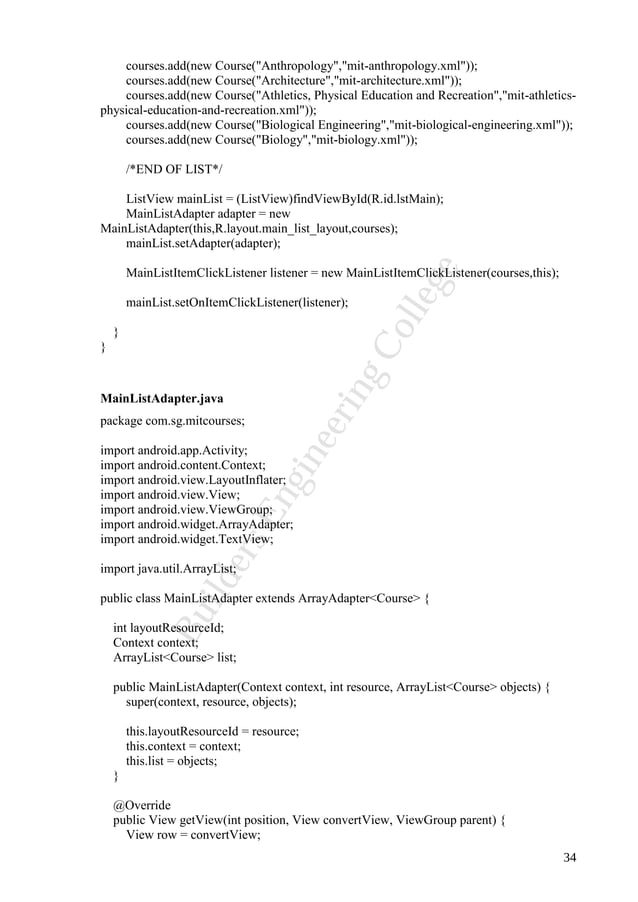 courses.add(new Course("Anthropology","mit-anthropology.xml"));
courses.add(new Course("Architecture","mit-architecture.xml"));
courses.add(new Course("Athletics, Physical Education and Recreation","mit-athletics-physical-education-and-recreation.xml"));
courses.add(new Course("Biological Engineering","mit-biological-engineering.xml"));
courses.add(new Course("Biology","mit-biology.xml"));

/*END OF LIST*/

ListView mainList = (ListView)findViewById(R.id.lstMain);
MainListAdapter adapter = new MainListAdapter(this,R.layout.main_list_layout,courses);
mainList.setAdapter(adapter);

MainListItemClickListener listener = new MainListItemClickListener(courses,this);

mainList.setOnItemClickListener(listener);

}
}

MainListAdapter.java

package com.sg.mitcourses;

import android.app.Activity;
import android.content.Context;
import android.view.LayoutInflater;
import android.view.View;
import android.view.ViewGroup;
import android.widget.ArrayAdapter;
import android.widget.TextView;

import java.util.ArrayList;

public class MainListAdapter extends ArrayAdapter<Course> {

int layoutResourceId;
Context context;
ArrayList<Course> list;

public MainListAdapter(Context context, int resource, ArrayList<Course> objects) {
super(context, resource, objects);

this.layoutResourceId = resource;
this.context = context;
this.list = objects;
}

@Override
public View getView(int position, View convertView, ViewGroup parent) {
View row = convertView;

Builders Engineering College

34